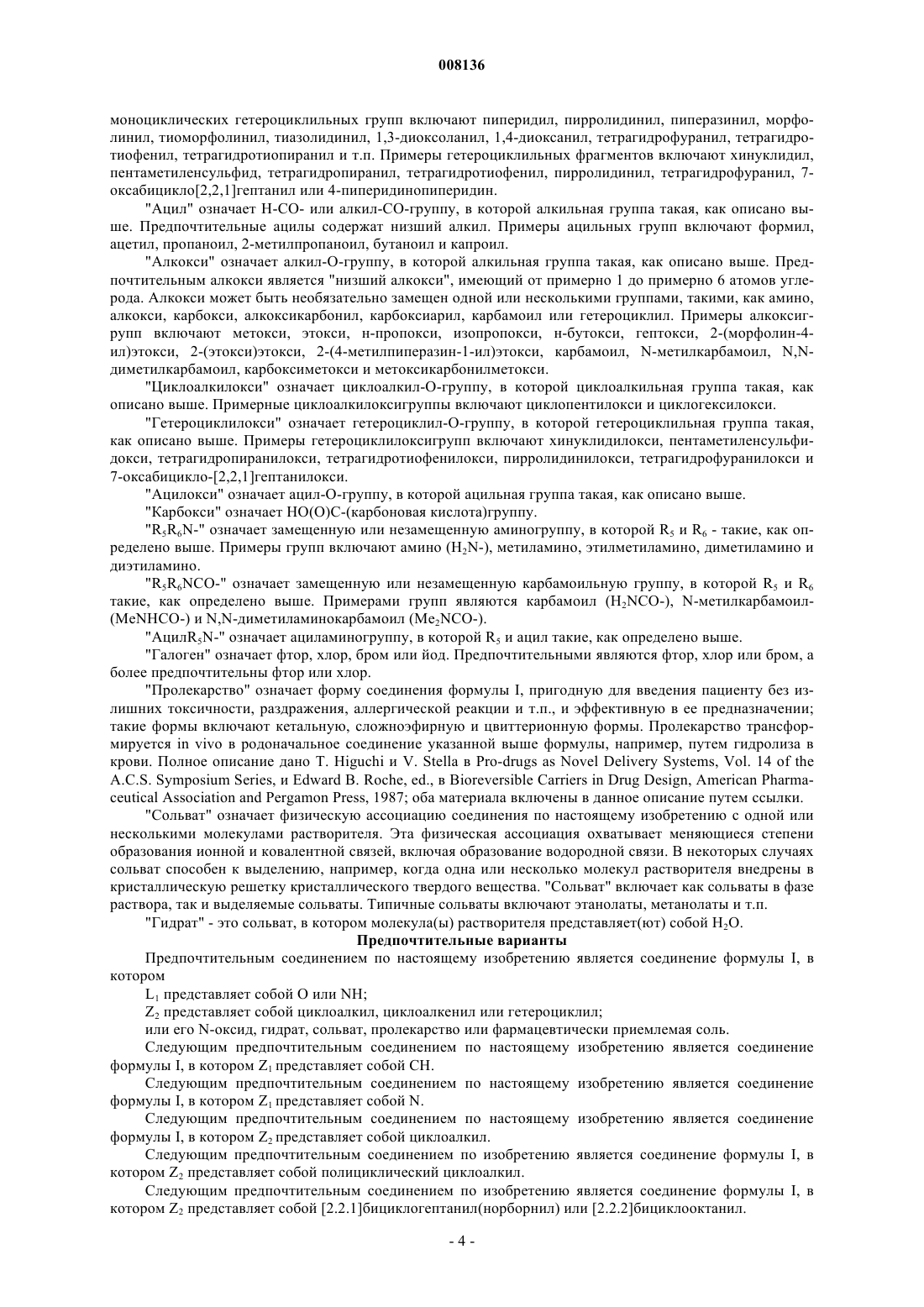 008136

моноциклических гетероциклильных групп включают пиперидил, пирролидинил, пиперазинил, морфолинил, тиоморфолинил, тиазолидинил, 1,3-диоксоланил, 1,4-диоксанил, тетрагидрофуранил, тетрагидротиофенил, тетрагидротиопиранил и т.п. Примеры гетероциклильных фрагментов включают хинуклидил, пентаметиленсульфид, тетрагидропиранил, тетрагидротиофенил, пирролидинил, тетрагидрофуранил, 7-оксабицикло[2,2,1]гептанил или 4-пиперидинопиперидин.

"Ацил" означает H-CO- или алкил-CO-группу, в которой алкильная группа такая, как описано выше. Предпочтительные ацилы содержат низший алкил. Примеры ацильных групп включают формил, ацетил, пропаноил, 2-метилпропаноил, бутаноил и капроил.

"Алкокси" означает алкил-O-группу, в которой алкильная группа такая, как описано выше. Предпочтительным алкокси является "низший алкокси", имеющий от примерно 1 до примерно 6 атомов углерода. Алкокси может быть необязательно замещен одной или несколькими группами, такими, как амино, алкокси, карбокси, алкоксикарбонил, карбоксиарил, карбамоил или гетероциклил. Примеры алкоксигрупп включают метокси, этокси, н-пропокси, изопропокси, н-бутокси, гептокси, 2-(морфолин-4-ил)этокси, 2-(этокси)этокси, 2-(4-метилпиперазин-1-ил)этокси, карбамоил, N-метилкарбамоил, N,N-диметилкарбамоил, карбоксиметокси и метоксикарбонилметокси.

"Циклоалкилокси" означает циклоалкил-O-группу, в которой циклоалкильная группа такая, как описано выше. Примерные циклоалкилоксигруппы включают циклопентилокси и циклогексилокси.

"Гетероциклилокси" означает гетероциклил-O-группу, в которой гетероциклильная группа такая, как описано выше. Примеры гетероциклилоксигрупп включают хинуклидилокси, пентаметиленсульфидокси, тетрагидропиранилокси, тетрагидротиофенилокси, пирролидинилокси, тетрагидрофуранилокси и 7-оксабицикло-[2,2,1]гептанилокси.

"Ацилокси" означает ацил-O-группу, в которой ацильная группа такая, как описано выше.

"Карбокси" означает HO(O)C-(карбоновая кислота)группу.

"$R_5R_6N$-" означает замещенную или незамещенную аминогруппу, в которой $R_5$ и $R_6$ - такие, как определено выше. Примеры групп включают амино ($H_2N$-), метиламино, этилметиламино, диметиламино и диэтиламино.

"$R_5R_6NCO$-" означает замещенную или незамещенную карбамоильную группу, в которой $R_5$ и $R_6$ такие, как определено выше. Примерами групп являются карбамоил ($H_2NCO$-), N-метилкарбамоил-(MeNHCO-) и N,N-диметиламинокарбамоил ($Me_2NCO$-).

"Ацил$R_5N$-" означает ациламиногруппу, в которой $R_5$ и ацил такие, как определено выше.

"Галоген" означает фтор, хлор, бром или йод. Предпочтительными являются фтор, хлор или бром, а более предпочтительны фтор или хлор.

"Пролекарство" означает форму соединения формулы I, пригодную для введения пациенту без излишних токсичности, раздражения, аллергической реакции и т.п., и эффективную в ее предназначении; такие формы включают кетальную, сложноэфирную и цвиттерионную формы. Пролекарство трансформируется in vivo в родоначальное соединение указанной выше формулы, например, путем гидролиза в крови. Полное описание дано T. Higuchi и V. Stella в Pro-drugs as Novel Delivery Systems, Vol. 14 of the A.C.S. Symposium Series, и Edward B. Roche, ed., в Bioreversible Carriers in Drug Design, American Pharmaceutical Association and Pergamon Press, 1987; оба материала включены в данное описание путем ссылки.

"Сольват" означает физическую ассоциацию соединения по настоящему изобретению с одной или несколькими молекулами растворителя. Эта физическая ассоциация охватывает меняющиеся степени образования ионной и ковалентной связей, включая образование водородной связи. В некоторых случаях сольват способен к выделению, например, когда одна или несколько молекул растворителя внедрены в кристаллическую решетку кристаллического твердого вещества. "Сольват" включает как сольваты в фазе раствора, так и выделяемые сольваты. Типичные сольваты включают этанолаты, метанолаты и т.п.

"Гидрат" - это сольват, в котором молекула(ы) растворителя представляет(ют) собой $H_2O$.

Предпочтительные варианты

Предпочтительным соединением по настоящему изобретению является соединение формулы I, в котором

$L_1$ представляет собой O или NH;

$Z_2$ представляет собой циклоалкил, циклоалкенил или гетероциклил;

или его N-оксид, гидрат, сольват, пролекарство или фармацевтически приемлемая соль.

Следующим предпочтительным соединением по настоящему изобретению является соединение формулы I, в котором $Z_1$ представляет собой CH.

Следующим предпочтительным соединением по настоящему изобретению является соединение формулы I, в котором $Z_1$ представляет собой N.

Следующим предпочтительным соединением по настоящему изобретению является соединение формулы I, в котором $Z_2$ представляет собой циклоалкил.

Следующим предпочтительным соединением по изобретению является соединение формулы I, в котором $Z_2$ представляет собой полициклический циклоалкил.

Следующим предпочтительным соединением по изобретению является соединение формулы I, в котором $Z_2$ представляет собой [2.2.1]бициклогептанил(норборнил) или [2.2.2]бициклооктанил.

- 4 -